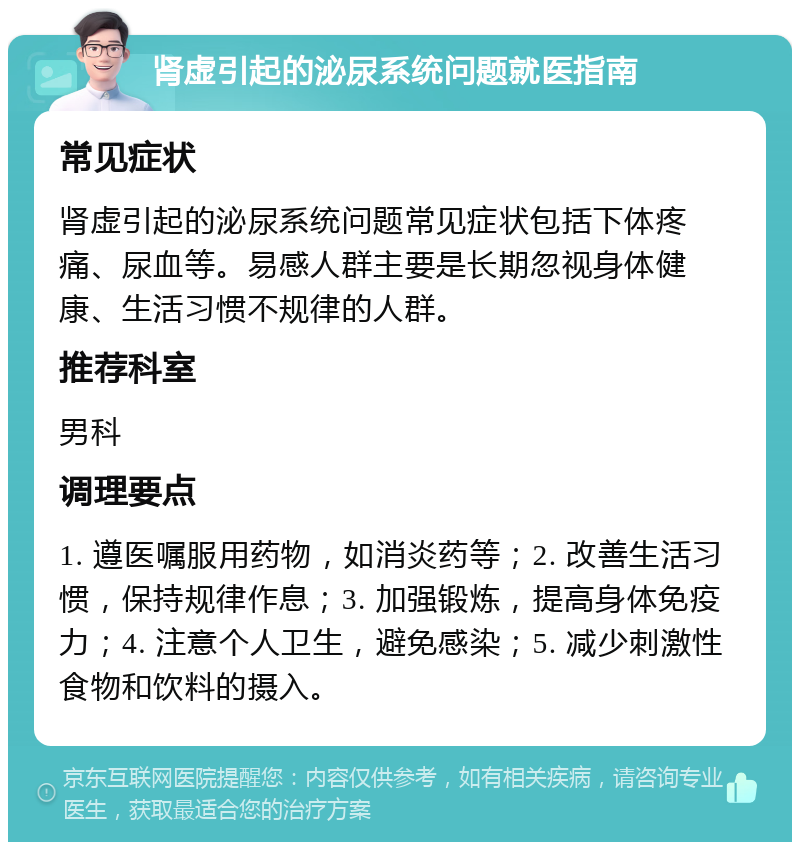 肾虚引起的泌尿系统问题就医指南

常见症状

肾虚引起的泌尿系统问题常见症状包括下体疼痛、尿血等。易感人群主要是长期忽视身体健康、生活习惯不规律的人群。

推荐科室

男科

调理要点

1. 遵医嘱服用药物，如消炎药等；2. 改善生活习惯，保持规律作息；3. 加强锻炼，提高身体免疫力；4. 注意个人卫生，避免感染；5. 减少刺激性食物和饮料的摄入。

京东互联网医院提醒您：内容仅供参考，如有相关疾病，请咨询专业医生，获取最适合您的治疗方案